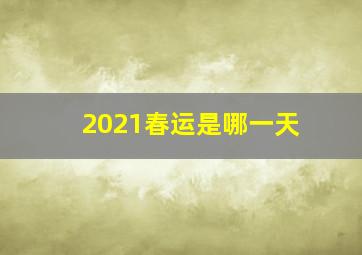 2021春运是哪一天